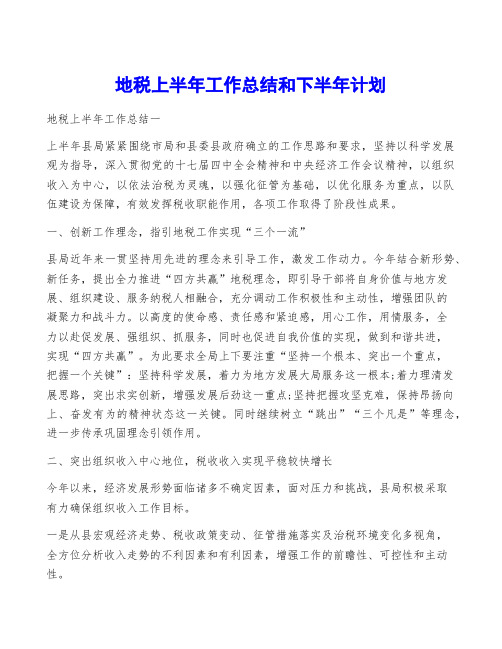 地税上半年工作总结和下半年计划

地税上半年工作总结一

上半年县局紧紧围绕市局和县委县政府确立的工作思路和要求，坚持以科学发展观为指导，深入贯彻党的十七届四中全会精神和中央经济工作会议精神，以组织收入为中心，以依法治税为灵魂，以强化征管为基础，以优化服务为重点，以队伍建设为保障，有效发挥税收职能作用，各项工作取得了阶段性成果。

一、创新工作理念，指引地税工作实现“三个一流”

县局近年来一贯坚持用先进的理念来引导工作，激发工作动力。今年结合新形势、新任务，提出全力推进“四方共赢”地税理念，即引导干部将自身价值与地方发展、组织建设、服务纳税人相融合，充分调动工作积极性和主动性，增强团队的凝聚力和战斗力。以高度的使命感、责任感和紧迫感，用心工作，用情服务，全力以赴促发展、强组织、抓服务，同时也促进自我价值的实现，做到和谐共进，实现“四方共赢”。为此要求全局上下要注重“坚持一个根本、突出一个重点，把握一个关键”：坚持科学发展，着力为地方发展大局服务这一根本;着力理清发展思路，突出求实创新，增强发展后劲这一重点;坚持把握攻坚克难，保持昂扬向上、奋发有为的精神状态这一关键。同时继续树立“跳出”“三个凡是”等理念，进一步传承巩固理念引领作用。

二、突出组织收入中心地位，税收收入实现平稳较快增长

今年以来，经济发展形势面临诸多不确定因素，面对压力和挑战，县局积极采取有力确保组织收入工作目标。

一是从县宏观经济走势、税收政策变动、征管措施落实及治税环境变化多视角，全方位分析收入走势的不利因素和有利因素，增强工作的前瞻性、可控性和主动性。